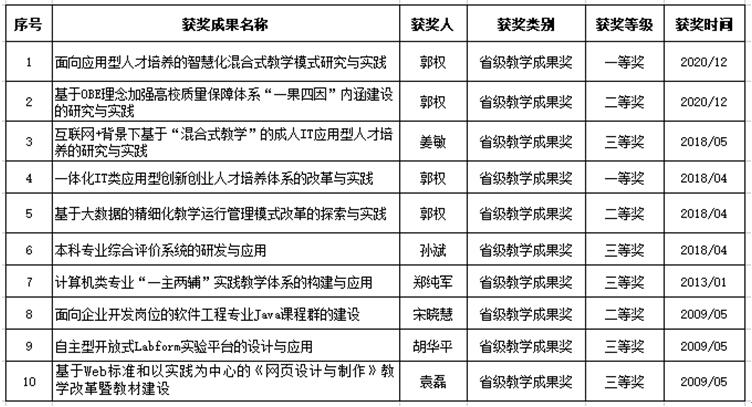 | 序号 | 获奖成果名称 | 获奖人 | 获奖类别 | 获奖等级 | 获奖时间 |
|---|---|---|---|---|---|
| 1 | 面向应用型人才培养的智慧化混合式教学模式研究与实践 | 郭权 | 省级教学成果奖 | 一等奖 | 2020/12 |
| 2 | 基于OBE理念加强高校质量保障体系“一果四因”内涵建设的研究与实践 | 郭权 | 省级教学成果奖 | 二等奖 | 2020/12 |
| 3 | 互联网+背景下基于“混合式教学”的成人IT应用型人才培养的研究与实践 | 姜敏 | 省级教学成果奖 | 三等奖 | 2018/05 |
| 4 | 一体化IT类应用型创新创业人才培养体系的改革与实践 | 郭权 | 省级教学成果奖 | 一等奖 | 2018/04 |
| 5 | 基于大数据的精细化教学运行管理模式改革的探索与实践 | 郭权 | 省级教学成果奖 | 二等奖 | 2018/04 |
| 6 | 本科专业综合评价系统的研发与应用 | 孙斌 | 省级教学成果奖 | 三等奖 | 2018/04 |
| 7 | 计算机类专业“一主两辅”实践教学体系的构建与应用 | 郑纯军 | 省级教学成果奖 | 三等奖 | 2013/01 |
| 8 | 面向企业开发岗位的软件工程专业Java课程群的建设 | 宋晓慧 | 省级教学成果奖 | 二等奖 | 2009/05 |
| 9 | 自主型开放式Labform实验平台的设计与应用 | 胡华平 | 省级教学成果奖 | 三等奖 | 2009/05 |
| 10 | 基于Web标准和以实践为中心的《网页设计与制作》教学改革暨教材建设 | 袁磊 | 省级教学成果奖 | 三等奖 | 2009/05 |